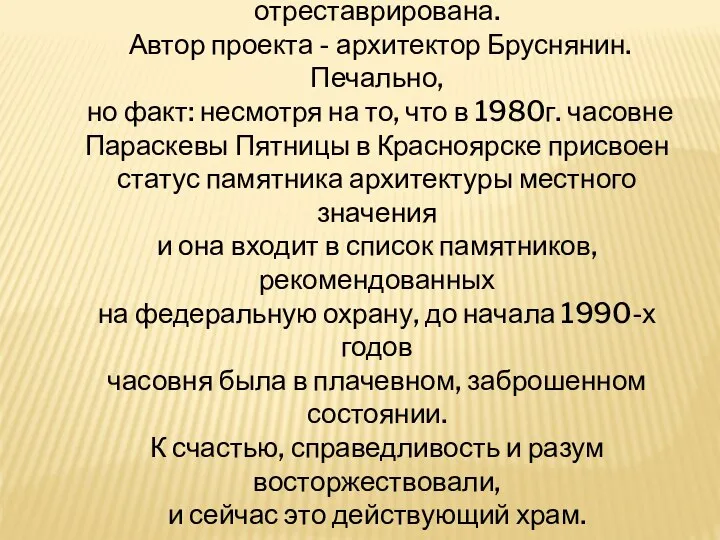 отреставрирована.
Автор проекта - архитектор Бруснянин.
Печально,
но факт: несмотря на то, что в 1980г. часовне Параскевы Пятницы в Красноярске присвоен статус памятника архитектуры местного значения
и она входит в список памятников, рекомендованных
на федеральную охрану, до начала 1990-х годов
часовня была в плачевном, заброшенном состоянии.
К счастью, справедливость и разум восторжествовали,
и сейчас это действующий храм.